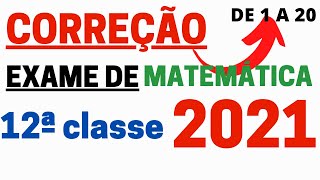 CORREÇÃO

DE 1 A 20

EXAME DE MATEMÁTICA

12ª classe 2021